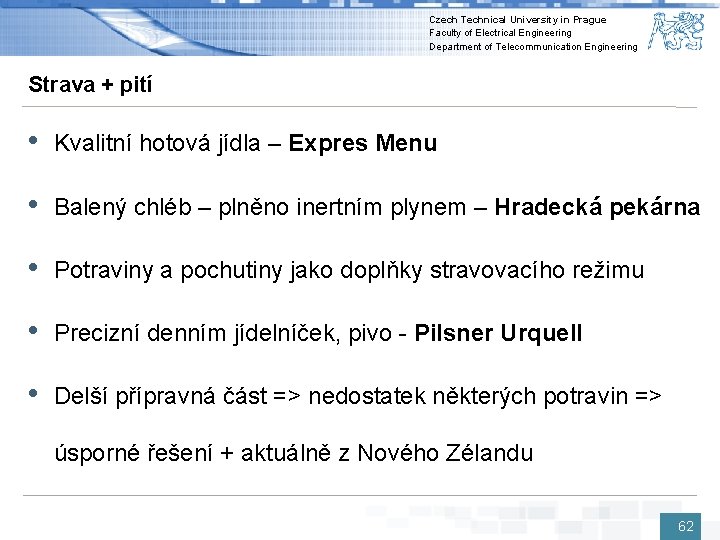 Czech Technical University in Prague
Faculty of Electrical Engineering
Department of Telecommunication Engineering

Strava + pití

• Kvalitní hotová jídla – Expres Menu

• Balený chléb – plněno inertním plynem – Hradecká pekárna

• Potraviny a pochutiny jako doplňky stravovacího režimu

• Precizní denním jídelníček, pivo - Pilsner Urquell

• Delší přípravná část => nedostatek některých potravin => úsporné řešení + aktuálně z Nového Zélandu

62